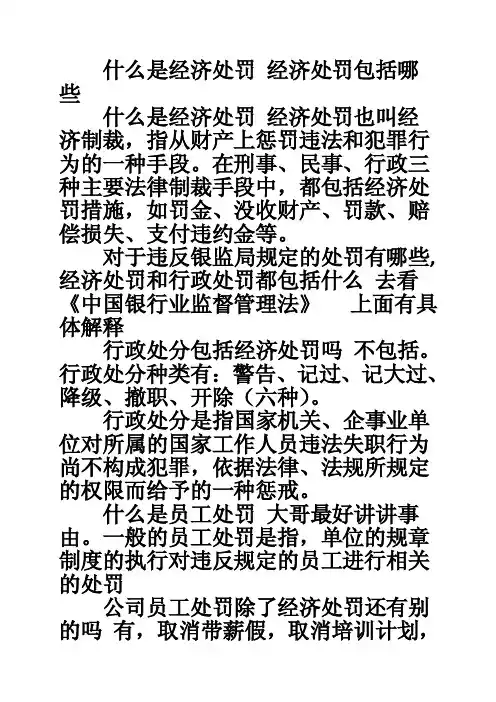 什么是经济处罚 经济处罚包括哪些

什么是经济处罚 经济处罚也叫经济制裁，指从财产上惩罚违法和犯罪行为的一种手段。在刑事、民事、行政三种主要法律制裁手段中，都包括经济处罚措施，如罚金、没收财产、罚款、赔偿损失、支付违约金等。

对于违反银监局规定的处罚有哪些,经济处罚和行政处罚都包括什么 去看《中国银行业监督管理法》 上面有具体解释

行政处分包括经济处罚吗 不包括。行政处分种类有：警告、记过、记大过、降级、撤职、开除（六种）。

行政处分是指国家机关、企事业单位对所属的国家工作人员违法失职行为尚不构成犯罪，依据法律、法规所规定的权限而给予的一种惩戒。

什么是员工处罚 大哥最好讲讲事由。一般的员工处罚是指，单位的规章制度的执行对违反规定的员工进行相关的处罚

公司员工处罚除了经济处罚还有别的吗 有，取消带薪假，取消培训计划,